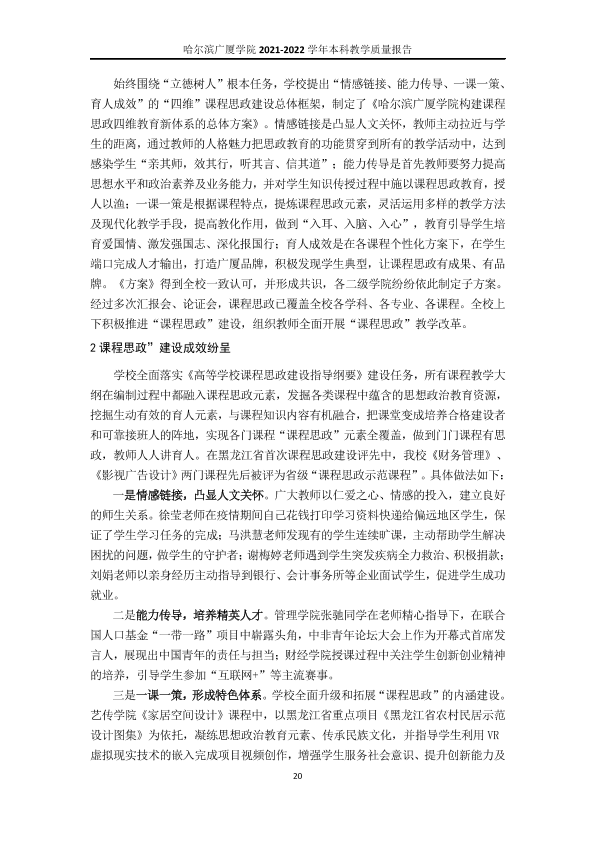 哈尔滨广厦学院2021-2022学年本科教学质量报告

始终围绕“立德树人”根本任务，学校提出“情感链接、能力传导、一课一策、育人成效”的“四维”课程思政建设总体框架，制定了《哈尔滨广厦学院构建课程思政四维教育新体系的总体方案》。情感链接是凸显人文关怀，教师主动拉近与学生的距离，通过教师的人格魅力把思政教育的功能贯穿到所有的教学活动中，达到感染学生“亲其师，效其行，听其言、信其道”；能力传导是首先教师要努力提高思想水平和政治素养及业务能力，并对学生知识传授过程中施以课程思政教育，授人以渔；一课一策是根据课程特点，提炼课程思政元素，灵活运用多样的教学方法及现代化教学手段，提高教化作用，做到“入耳、入脑、入心”，教育引导学生培育爱国情、激发强国志、深化报国行；育人成效是在各课程个性化方案下，在学生端口完成人才输出，打造广厦品牌，积极发现学生典型，让课程思政有成果、有品牌。《方案》得到全校一致认可，并形成共识，各二级学院纷纷依此制定子方案。经过多次汇报会、论证会，课程思政已覆盖全校各学科、各专业、各课程。全校上下积极推进“课程思政”建设，组织教师全面开展“课程思政”教学改革。

2课程思政”建设成效纷呈

学校全面落实《高等学校课程思政建设指导纲要》建设任务，所有课程教学大纲在编制过程中都融入课程思政元素，发掘各类课程中蕴含的思想政治教育资源，挖掘生动有效的育人元素，与课程知识内容有机融合，把课堂变成培养合格建设者和可靠接班人的阵地，实现各门课程“课程思政”元素全覆盖，做到门门课程有思政，教师人人讲育人。在黑龙江省首次课程思政建设评先中，我校《财务管理》、《影视广告设计》两门课程先后被评为省级“课程思政示范课程”。具体做法如下：

一是情感链接，凸显人文关怀。广大教师以仁爱之心、情感的投入，建立良好的师生关系。徐莹老师在疫情期间自己花钱打印学习资料快递给偏远地区学生，保证了学生学习任务的完成；马洪慧老师发现有的学生连续旷课，主动帮助学生解决困扰的问题，做学生的守护者；谢梅婷老师遇到学生突发疾病全力救治、积极捐款；刘娟老师以亲身经历主动指导到银行、会计事务所等企业面试学生，促进学生成功就业。

二是能力传导，培养精英人才。管理学院张驰同学在老师精心指导下，在联合国人口基金“一带一路”项目中崭露头角，中非青年论坛大会上作为开幕式首席发言人，展现出中国青年的责任与担当；财经学院授课过程中关注学生创新创业精神的培养，引导学生参加“互联网+”等主流赛事。

三是一课一策，形成特色体系。学校全面升级和拓展“课程思政”的内涵建设。艺传学院《家居空间设计》课程中，以黑龙江省重点项目《黑龙江省农村民居示范设计图集》为依托，凝练思想政治教育元素、传承民族文化，并指导学生利用VR虚拟现实技术的嵌入完成项目视频创作，增强学生服务社会意识、提升创新能力及

20